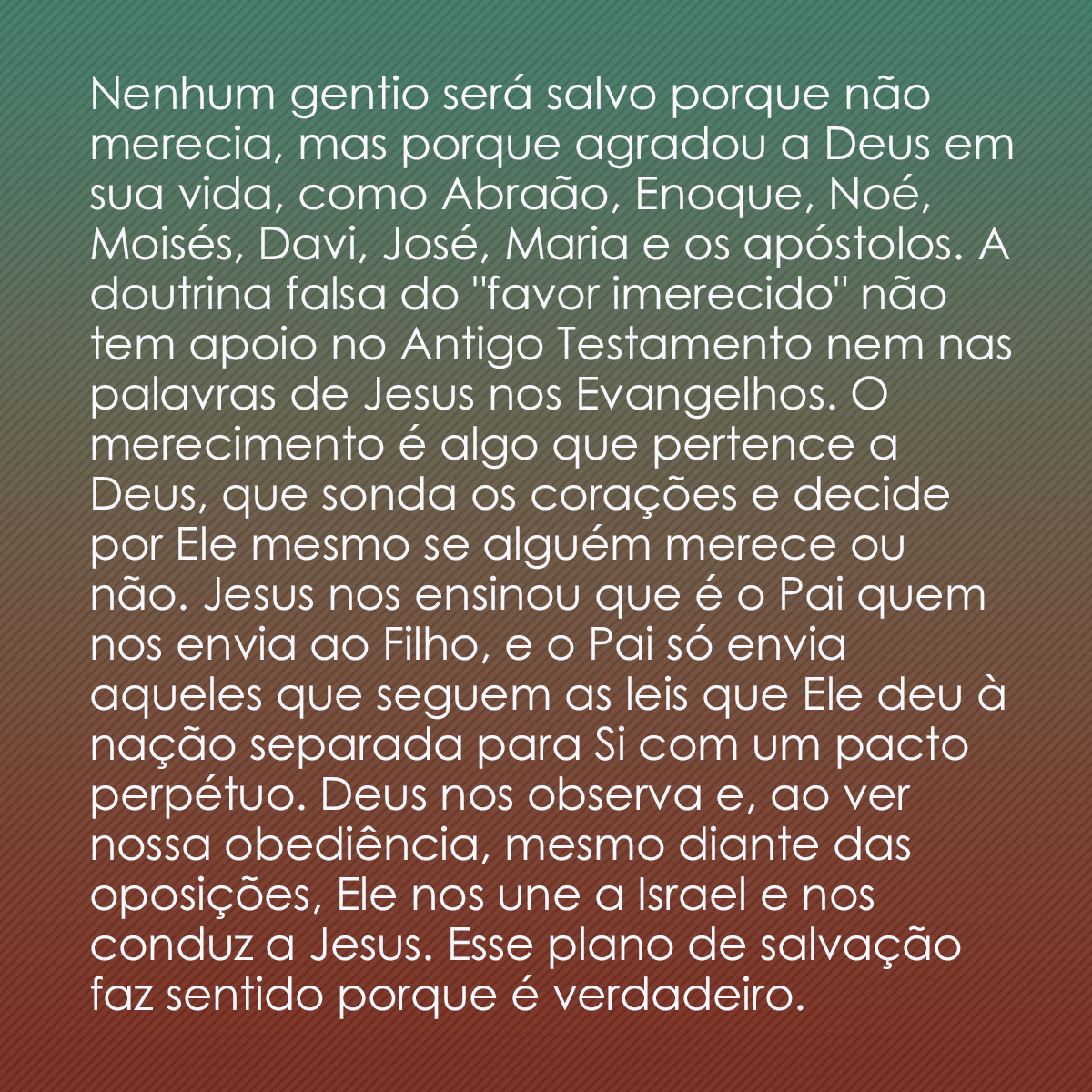 Nenhum gentio será salvo porque não merecia, mas porque agradou a Deus em sua vida, como Abraão, Enoque, Noé, Moisés, Davi, José, Maria e os apóstolos. A doutrina falsa do "favor imerecido" não tem apoio no Antigo Testamento nem nas palavras de Jesus nos Evangelhos. O merecimento é algo que pertence a Deus, que sonda os corações e decide por Ele mesmo se alguém merece ou não. Jesus nos ensinou que é o Pai quem nos envia ao Filho, e o Pai só envia aqueles que seguem as leis que Ele deu à nação separada para Si com um pacto perpétuo. Deus nos observa e, ao ver nossa obediência, mesmo diante das oposições, Ele nos une a Israel e nos conduz a Jesus. Esse plano de salvação faz sentido porque é verdadeiro.